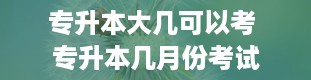 专升本大几可以考
专升本几月份考试